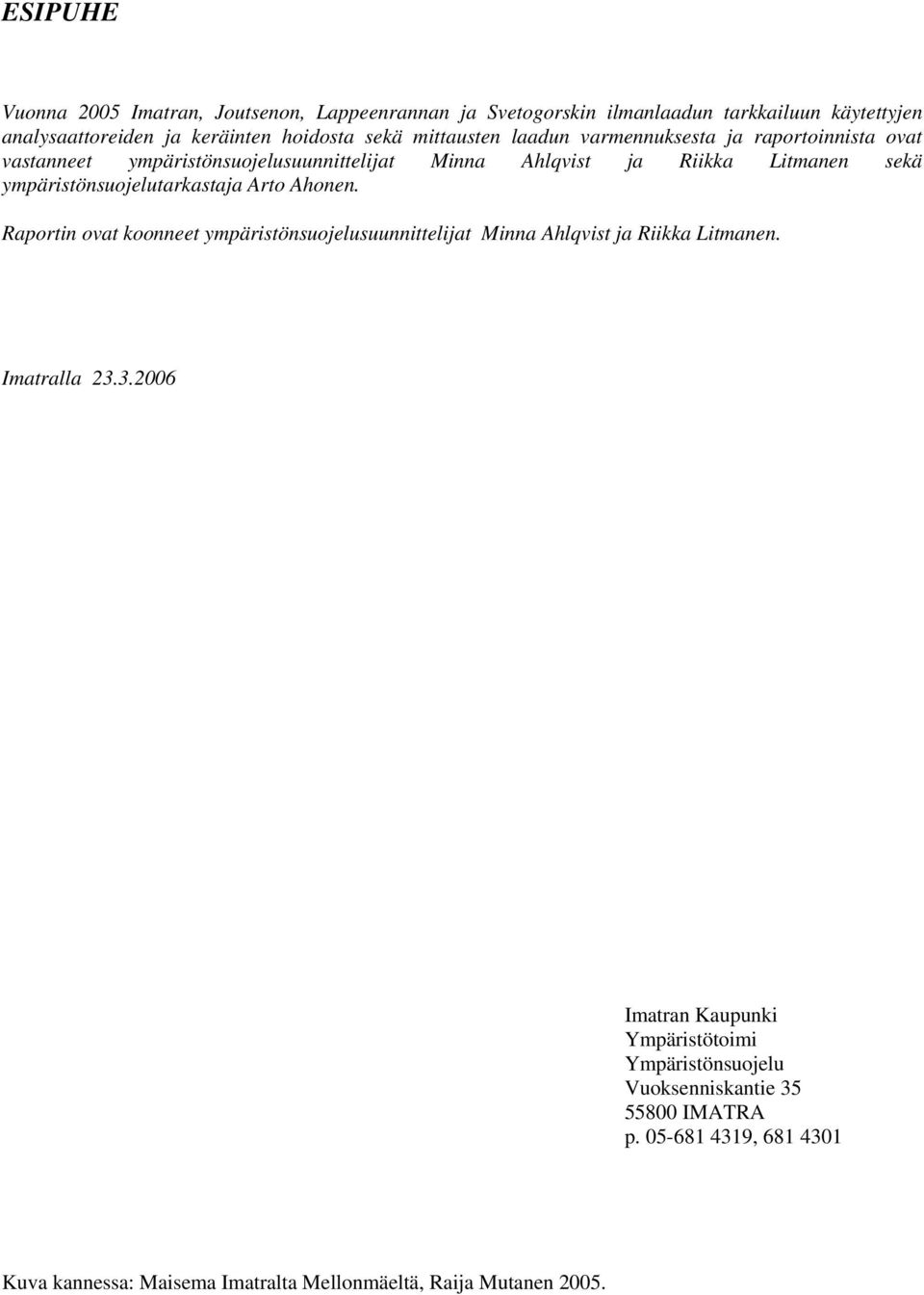 ESIPUHE

Vuonna 2005 Imatran, Joutsenon, Lappeenrannan ja Svetogorskin ilmanlaadun tarkkailuun käytettyjen analysaattoreiden ja keräinten hoidosta sekä mittausten laadun varmennuksesta ja raportoinnista ovat vastanneet ympäristönsuojelusuunnittelijat Minna Ahlqvist ja Riikka Litmanen sekä ympäristönsuojelutarkastaja Arto Ahonen.

Raportin ovat koonneet ympäristönsuojelusuunnittelijat Minna Ahlqvist ja Riikka Litmanen.

Imatralla 23.3.2006

Imatran Kaupunki
Ympäristötoimi
Ympäristönsuojelu
Vuoksenniskantie 35
55800 IMATRA
p. 05-681 4319, 681 4301

Kuva kannessa: Maisema Imatralta Mellonmäeltä, Raija Mutanen 2005.